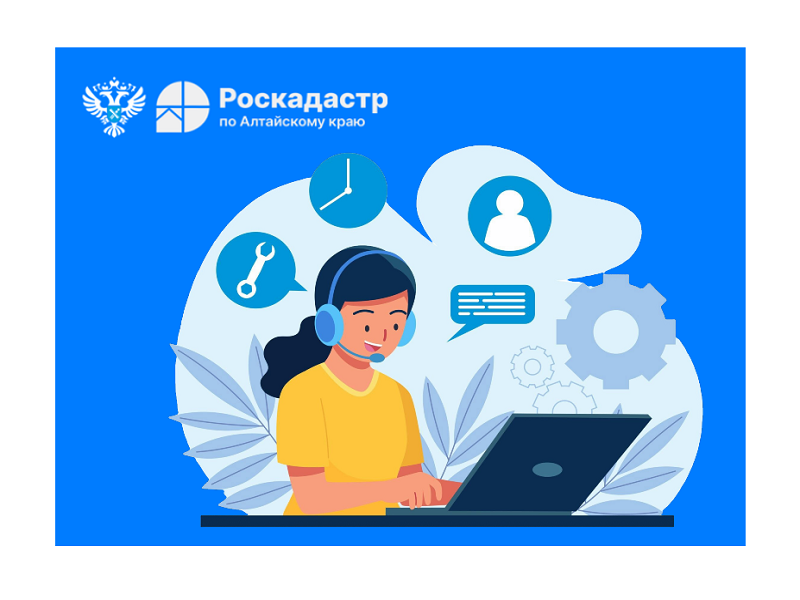 Роскадастр
по Алтайскому краю